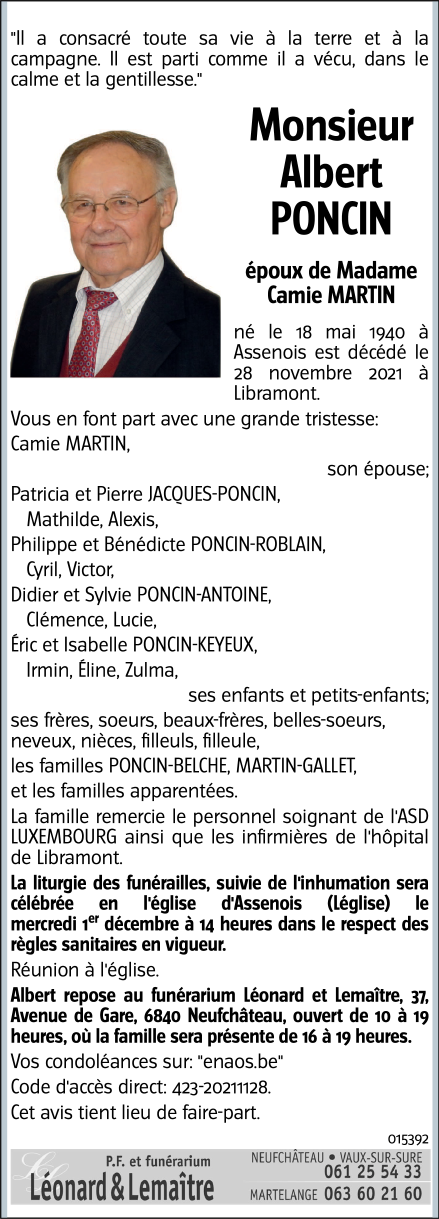 "Il a consacré toute sa vie à la terre et à la campagne. Il est parti comme il a vécu, dans le calme et la gentillesse."

Monsieur Albert PONCIN

époux de Madame Camie MARTIN

né le 18 mai 1940 à Assenois est décédé le 28 novembre 2021 à Libramont.

Vous en font part avec une grande tristesse:
Camie MARTIN,
son épouse;
Patricia et Pierre JACQUES-PONCIN,
Mathilde, Alexis,
Philippe et Bénédicte PONCIN-ROBLAIN,
Cyril, Victor,
Didier et Sylvie PONCIN-ANTOINE,
Clémence, Lucie,
Éric et Isabelle PONCIN-KEYEUX,
Irmin, Éline, Zulma,
ses enfants et petits-enfants;
ses frères, soeurs, beaux-frères, belles-soeurs, neveux, nièces, filleuls, filleule,
les familles PONCIN-BELCHE, MARTIN-GALLET,
et les familles apparentées.

La famille remercie le personnel soignant de l'ASD LUXEMBOURG ainsi que les infirmières de l'hôpital de Libramont.

La liturgie des funérailles, suivie de l'inhumation sera célébrée en l'église d'Assenois (Léglise) le mercredi 1$^{er}$ décembre à 14 heures dans le respect des règles sanitaires en vigueur.

Réunion à l'église.

Albert repose au funérarium Léonard et Lemaître, 37, Avenue de Gare, 6840 Neufchâteau, ouvert de 10 à 19 heures, où la famille sera présente de 16 à 19 heures.

Vos condoléances sur: "enaos.be"

Code d'accès direct: 423-20211128.

Cet avis tient lieu de faire-part.

015392

P.F. et funérarium
Léonard & Lemaître

NEUFCHÂTEAU • VAUX-SUR-SURE 061 25 54 33
MARTELANGE 063 60 21 60